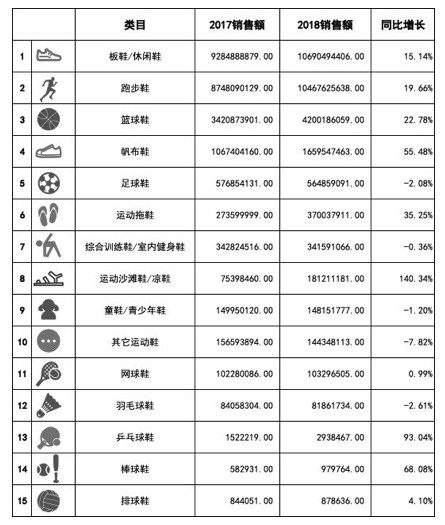 |  |  | 类目 | 2017销售额 | 2018销售额 | 同比增长 |
|---|---|---|---|---|---|
| 1 |  | 板鞋/休闲鞋 | 9284888879.00 | 10690494406.00 | 15.14% |
| 2 |  | 跑步鞋 | 8748090129.00 | 10467625638.00 | 19.66% |
| 3 |  | 篮球鞋 | 3420873901.00 | 4200186059.00 | 22.78% |
| 4 |  | 帆布鞋 | 1067404160.00 | 1659547463.00 | 55.48% |
| 5 |  | 足球鞋 | 576854131.00 | 564859091.00 | -2.08% |
| 6 |  | 运动拖鞋 | 273599999.00 | 370037911.00 | 35.25% |
| 7 |  | 综合训练鞋/室内健身鞋 | 342824516.00 | 341591066.00 | -0.36% |
| 8 |  | 运动沙滩鞋/凉鞋 | 75398460.00 | 181211181.00 | 140.34% |
| 9 |  | 童鞋/青少年鞋 | 149950120.00 | 148151777.00 | -1.20% |
| 10 |  | 其它运动鞋 | 156593894.00 | 144348113.00 | -7.82% |
| 11 |  | 网球鞋 | 102280086.00 | 103296505.00 | 0.99% |
| 12 |  | 羽毛球鞋 | 84058304.00 | 81861734.00 | -2.61% |
| 13 |  | 乒乓球鞋 | 1522219.00 | 2938467.00 | 93.04% |
| 14 |  | 棒球鞋 | 582931.00 | 979764.00 | 68.08% |
| 15 |  | 排球鞋 | 844051.00 | 878636.00 | 4.10% |